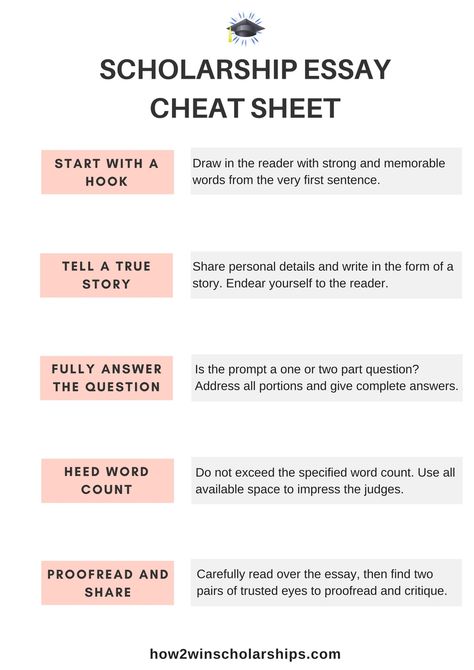 SCHOLARSHIP ESSAY CHEAT SHEET

START WITH A HOOK

Draw in the reader with strong and memorable words from the very first sentence.

TELL A TRUE STORY

Share personal details and write in the form of a story. Endear yourself to the reader.

FULLY ANSWER THE QUESTION

Is the prompt a one or two part question? Address all portions and give complete answers.

HEED WORD COUNT

Do not exceed the specified word count. Use all available space to impress the judges.

PROOFREAD AND SHARE

Carefully read over the essay, then find two pairs of trusted eyes to proofread and critique.

how2winscholarships.com